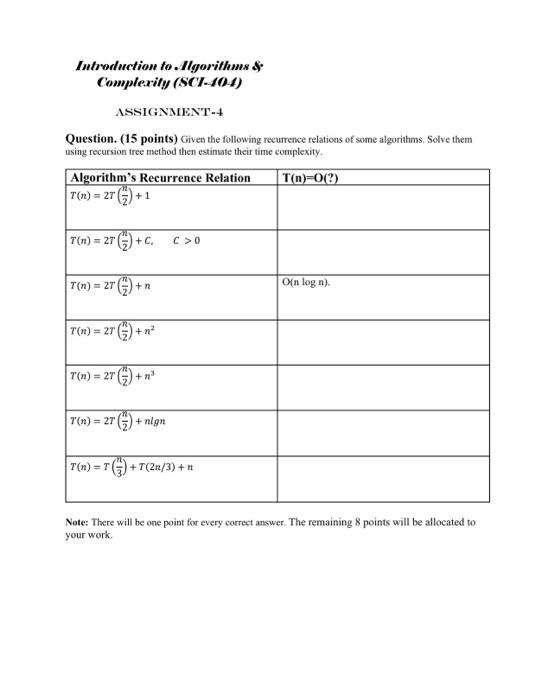 Introduction to Algorithms & Complexity (SCI-404)

ASSIGNMENT-4

Question. (15 points) Given the following recurrence relations of some algorithms. Solve them using recursion tree method then estimate their time complexity.

| Algorithm's Recurrence Relation | T(n)=O(?) |
|---|---|
| $T(n) = 2T\left(\frac{n}{2}\right) + 1$ | |
| $T(n) = 2T\left(\frac{n}{2}\right) + C, \quad C > 0$ | |
| $T(n) = 2T\left(\frac{n}{2}\right) + n$ | O(n log n). |
| $T(n) = 2T\left(\frac{n}{2}\right) + n^2$ | |
| $T(n) = 2T\left(\frac{n}{2}\right) + n^3$ | |
| $T(n) = 2T\left(\frac{n}{2}\right) + nlgn$ | |
| $T(n) = T\left(\frac{n}{3}\right) + T(2n/3) + n$ | |

Note: There will be one point for every correct answer. The remaining 8 points will be allocated to your work.